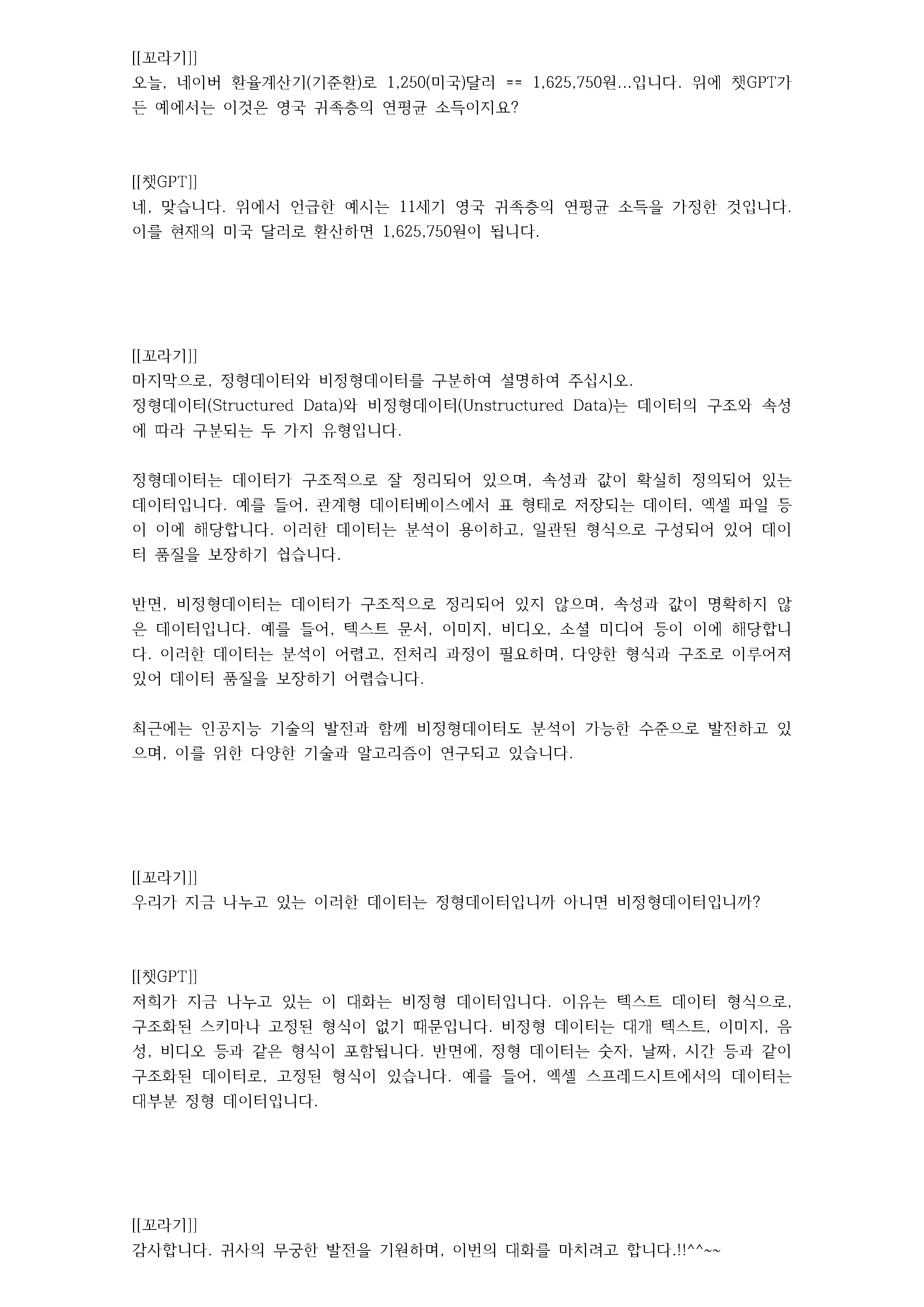 [[꼬라기]]
오늘, 네이버 환율계산기(기준환)로 1,250(미국)달러 == 1,625,750원...입니다. 위에 챗GPT가 든 예에서는 이것은 영국 귀족층의 연평균 소득이지요?

[[챗GPT]]
네, 맞습니다. 위에서 언급한 예시는 11세기 영국 귀족층의 연평균 소득을 가정한 것입니다. 이를 현재의 미국 달러로 환산하면 1,625,750원이 됩니다.

[[꼬라기]]
마지막으로, 정형데이터와 비정형데이터를 구분하여 설명하여 주십시오.
정형데이터(Structured Data)와 비정형데이터(Unstructured Data)는 데이터의 구조와 속성에 따라 구분되는 두 가지 유형입니다.

정형데이터는 데이터가 구조적으로 잘 정리되어 있으며, 속성과 값이 확실히 정의되어 있는 데이터입니다. 예를 들어, 관계형 데이터베이스에서 표 형태로 저장되는 데이터, 엑셀 파일 등이 이에 해당합니다. 이러한 데이터는 분석이 용이하고, 일관된 형식으로 구성되어 있어 데이터 품질을 보장하기 쉽습니다.

반면, 비정형데이터는 데이터가 구조적으로 정리되어 있지 않으며, 속성과 값이 명확하지 않은 데이터입니다. 예를 들어, 텍스트 문서, 이미지, 비디오, 소셜 미디어 등이 이에 해당합니다. 이러한 데이터는 분석이 어렵고, 전처리 과정이 필요하며, 다양한 형식과 구조로 이루어져 있어 데이터 품질을 보장하기 어렵습니다.

최근에는 인공지능 기술의 발전과 함께 비정형데이터도 분석이 가능한 수준으로 발전하고 있으며, 이를 위한 다양한 기술과 알고리즘이 연구되고 있습니다.

[[꼬라기]]
우리가 지금 나누고 있는 이러한 데이터는 정형데이터입니까 아니면 비정형데이터입니까?

[[챗GPT]]
저희가 지금 나누고 있는 이 대화는 비정형 데이터입니다. 이유는 텍스트 데이터 형식으로, 구조화된 스키마나 고정된 형식이 없기 때문입니다. 비정형 데이터는 대개 텍스트, 이미지, 음성, 비디오 등과 같은 형식이 포함됩니다. 반면에, 정형 데이터는 숫자, 날짜, 시간 등과 같이 구조화된 데이터로, 고정된 형식이 있습니다. 예를 들어, 엑셀 스프레드시트에서의 데이터는 대부분 정형 데이터입니다.

[[꼬라기]]
감사합니다. 귀사의 무궁한 발전을 기원하며, 이번의 대화를 마치려고 합니다.!!^^~~